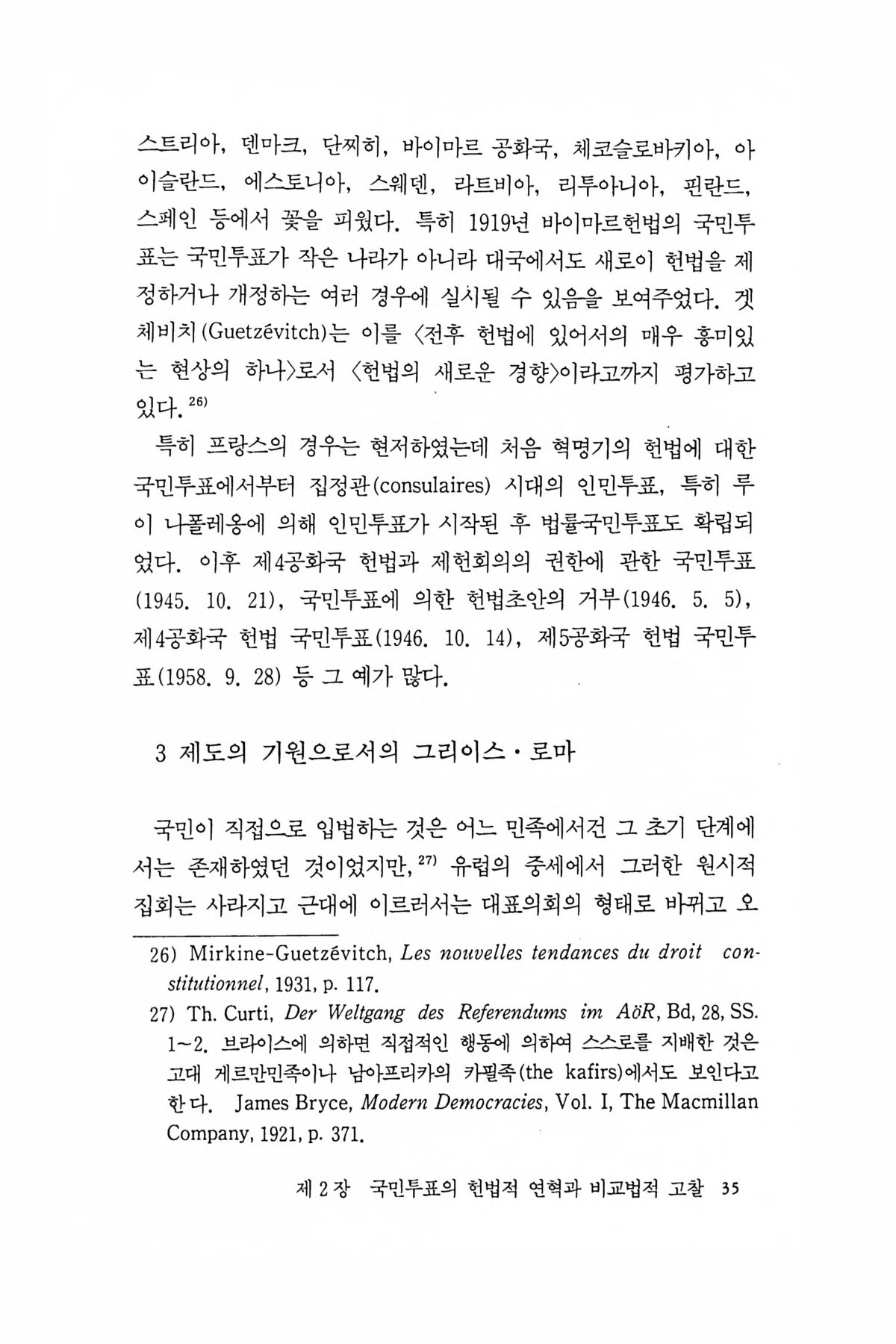 스트리아, 덴마크, 단찌히, 바이마르 공화국, 체코슬로바키아, 아이슬란드, 에스토니아, 스웨덴, 라트비아, 리투아니아, 핀란드, 스페인 등에서 꽃을 피웠다. 특히 1919년 바이마르헌법의 국민투표는 국민투표가 작은 나라가 아니라 대국에서도 새로이 헌법을 제정하거나 개정하는 여러 경우에 실시될 수 있음을 보여주었다. 겟체비치(Guetzévitch)는 이를 〈전후 헌법에 있어서의 매우 흥미있는 현상의 하나〉로서 〈헌법의 새로운 경향〉이라고까지 평가하고 있다.$^{26)}$

특히 프랑스의 경우는 현저하였는데 처음 혁명기의 헌법에 대한 국민투표에서부터 집정관(consulaires) 시대의 인민투표, 특히 루이 나폴레옹에 의해 인민투표가 시작된 후 법률국민투표도 확립되었다. 이후 제4공화국 헌법과 제헌회의의 권한에 관한 국민투표(1945. 10. 21), 국민투표에 의한 헌법초안의 거부(1946. 5. 5), 제4공화국 헌법 국민투표(1946. 10. 14), 제5공화국 헌법 국민투표(1958. 9. 28) 등 그 예가 많다.

3 제도의 기원으로서의 그리이스·로마

국민이 직접으로 입법하는 것은 어느 민족에서건 그 초기 단계에서는 존재하였던 것이었지만,$^{27)}$ 유럽의 중세에서 그러한 원시적 집회는 사라지고 근대에 이르러서는 대표의회의 형태로 바뀌고 오

26) Mirkine-Guetzévitch, Les nouvelles tendances du droit constitutionnel, 1931, p. 117.
27) Th. Curti, Der Weltgang des Referendums im AöR, Bd, 28, SS. 1~2. 브라이스에 의하면 직접적인 행동에 의하여 스스로를 지배한 것은 고대 게르만민족이나 남아프리카의 카필족(the kafirs)에서도 보인다고 한다. James Bryce, Modern Democracies, Vol. I, The Macmillan Company, 1921, p. 371.

제 2 장 국민투표의 헌법적 연혁과 비교법적 고찰 35